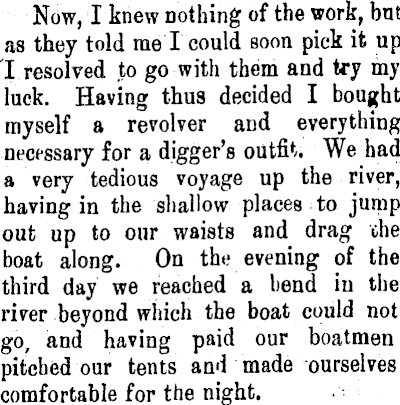 Now, I knew nothing of the work, but as they told me I could soon pick it up I resolved to go with them and try my luck. Having thus decided I bought myself a revolver and everything necessary for a digger's outfit. We had a very tedious voyage up the river, having in the shallow places to jump out up to our waists and drag the boat along. On the evening of the third day we reached a bend in the river beyond which the boat could not go, and having paid our boatmen pitched our tents and made ourselves comfortable for the night.